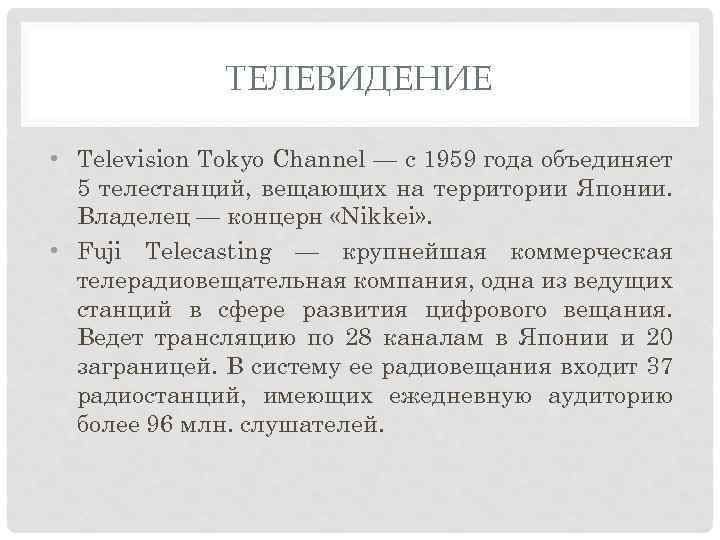 ТЕЛЕВИДЕНИЕ

• Television Tokyo Channel — с 1959 года объединяет 5 телестанций, вещающих на территории Японии. Владелец — концерн «Nikkei».

• Fuji Telecasting — крупнейшая коммерческая телерадиовещательная компания, одна из ведущих станций в сфере развития цифрового вещания. Ведет трансляцию по 28 каналам в Японии и 20 заграницей. В систему ее радиовещания входит 37 радиостанций, имеющих ежедневную аудиторию более 96 млн. слушателей.